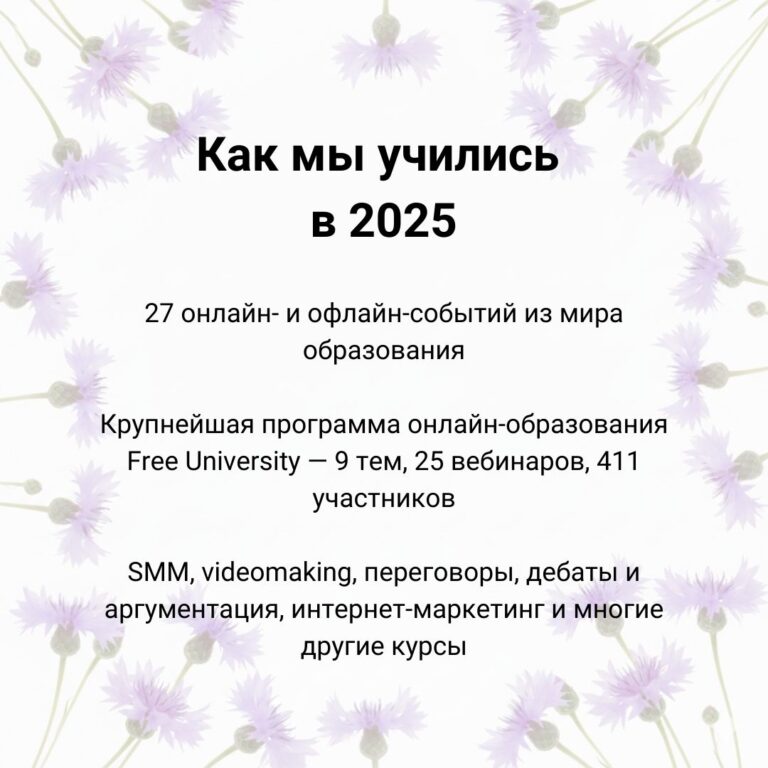 Как мы учились в 2025

27 онлайн- и офлайн-событий из мира образования

Крупнейшая программа онлайн-образования Free University — 9 тем, 25 вебинаров, 411 участников

SMM, videomaking, переговоры, дебаты и аргументация, интернет-маркетинг и многие другие курсы